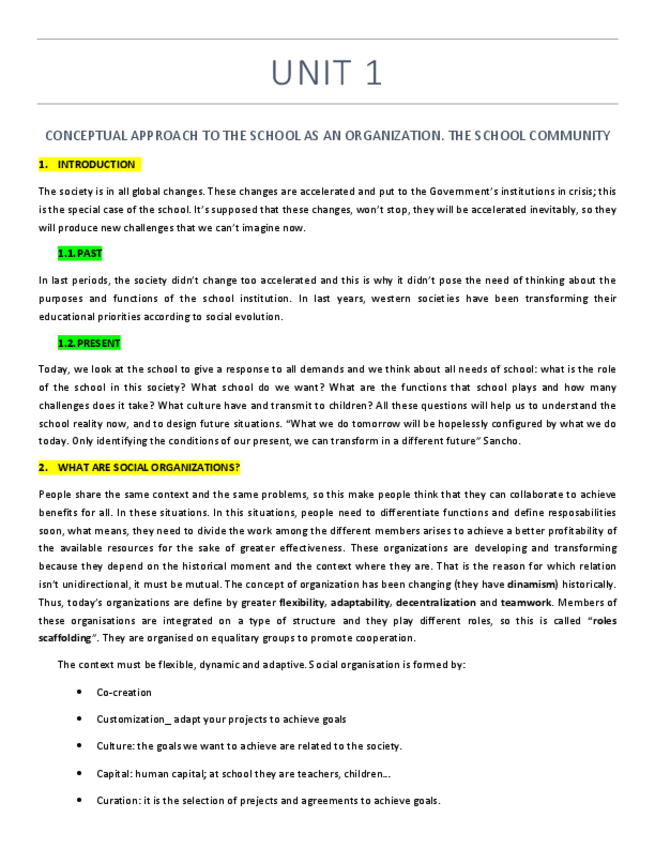 UNIT 1

CONCEPTUAL APPROACH TO THE SCHOOL AS AN ORGANIZATION. THE SCHOOL COMMUNITY

1. INTRODUCTION

The society is in all global changes. These changes are accelerated and put to the Government's institutions in crisis; this is the special case of the school. It's supposed that these changes, won't stop, they will be accelerated inevitably, so they will produce new challenges that we can't imagine now.

1.1. PAST

In last periods, the society didn't change too accelerated and this is why it didn't pose the need of thinking about the purposes and functions of the school institution. In last years, western societies have been transforming their educational priorities according to social evolution.

1.2. PRESENT

Today, we look at the school to give a response to all demands and we think about all needs of school: what is the role of the school in this society? What school do we want? What are the functions that school plays and how many challenges does it take? What culture have and transmit to children? All these questions will help us to understand the school reality now, and to design future situations. "What we do tomorrow will be hopelessly configured by what we do today. Only identifying the conditions of our present, we can transform in a different future" Sancho.

2. WHAT ARE SOCIAL ORGANIZATIONS?

People share the same context and the same problems, so this make people think that they can collaborate to achieve benefits for all. In these situations. In this situations, people need to differentiate functions and define resposabilities soon, what means, they need to divide the work among the different members arises to achieve a better profitability of the available resources for the sake of greater effectiveness. These organizations are developing and transforming because they depend on the historical moment and the context where they are. That is the reason for which relation isn't unidirectional, it must be mutual. The concept of organization has been changing (they have dinamism) historically. Thus, today's organizations are define by greater flexibility, adaptability, decentralization and teamwork. Members of these organisations are integrated on a type of structure and they play different roles, so this is called "roles scaffolding". They are organised on equalitary groups to promote cooperation.

The context must be flexible, dynamic and adaptive. Social organisation is formed by:

• Co-creation

• Customization_ adapt your projects to achieve goals

• Culture: the goals we want to achieve are related to the society.

• Capital: human capital; at school they are teachers, children...

• Curation: it is the selection of prejects and agreements to achieve goals.